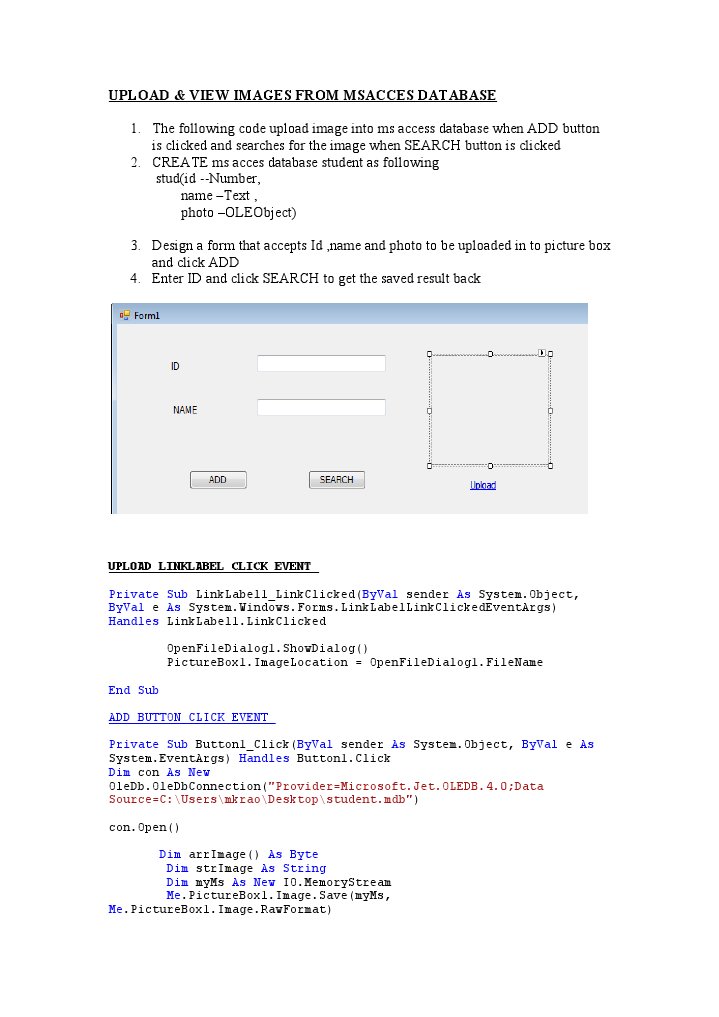 UPLOAD & VIEW IMAGES FROM MSACCES DATABASE

1. The following code upload image into ms access database when ADD button is clicked and searches for the image when SEARCH button is clicked
2. CREATE ms acces database student as following
stud(id --Number,
name –Text ,
photo –OLEObject)

3. Design a form that accepts Id ,name and photo to be uploaded in to picture box and click ADD
4. Enter ID and click SEARCH to get the saved result back

Form1

ID

NAME

ADD

SEARCH

Upload

UPLOAD LINKLABEL CLICK EVENT

Private Sub LinkLabel1_LinkClicked(ByVal sender As System.Object, ByVal e As System.Windows.Forms.LinkLabelLinkClickedEventArgs) Handles LinkLabel1.LinkClicked

OpenFileDialog1.ShowDialog()
PictureBox1.ImageLocation = OpenFileDialog1.FileName

End Sub

ADD BUTTON CLICK EVENT

Private Sub Button1_Click(ByVal sender As System.Object, ByVal e As System.EventArgs) Handles Button1.Click
Dim con As New OleDb.OleDbConnection("Provider=Microsoft.Jet.OLEDB.4.0;Data Source=C:\Users\mkrao\Desktop\student.mdb")

con.Open()

Dim arrImage() As Byte
Dim strImage As String
Dim myMs As New IO.MemoryStream
Me.PictureBox1.Image.Save(myMs, Me.PictureBox1.Image.RawFormat)